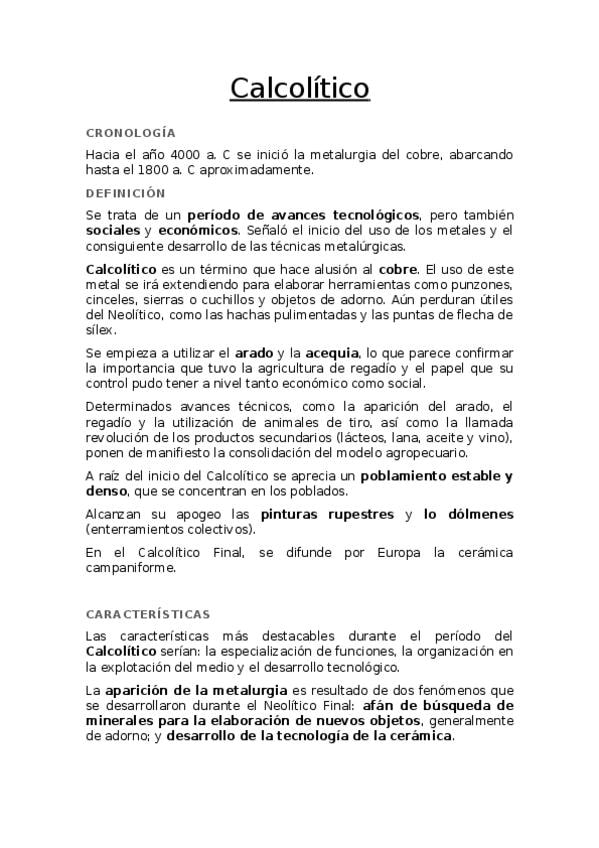 Calcolítico

CRONOLOGÍA

Hacia el año 4000 a. C se inició la metalurgia del cobre, abarcando hasta el 1800 a. C aproximadamente.

DEFINICIÓN

Se trata de un período de avances tecnológicos, pero también sociales y económicos. Señaló el inicio del uso de los metales y el consiguiente desarrollo de las técnicas metalúrgicas.

Calcolítico es un término que hace alusión al cobre. El uso de este metal se irá extendiendo para elaborar herramientas como punzones, cinceles, sierras o cuchillos y objetos de adorno. Aún perduran útiles del Neolítico, como las hachas pulimentadas y las puntas de flecha de sílex.

Se empieza a utilizar el arado y la acequia, lo que parece confirmar la importancia que tuvo la agricultura de regadío y el papel que su control pudo tener a nivel tanto económico como social.

Determinados avances técnicos, como la aparición del arado, el regadío y la utilización de animales de tiro, así como la llamada revolución de los productos secundarios (lácteos, lana, aceite y vino), ponen de manifiesto la consolidación del modelo agropecuario.

A raíz del inicio del Calcolítico se aprecia un poblamiento estable y denso, que se concentran en los poblados.

Alcanzan su apogeo las pinturas rupestres y lo dólmenes (enterramientos colectivos).

En el Calcolítico Final, se difunde por Europa la cerámica campaniforme.

CARACTERÍSTICAS

Las características más destacables durante el período del Calcolítico serían: la especialización de funciones, la organización en la explotación del medio y el desarrollo tecnológico.

La aparición de la metalurgia es resultado de dos fenómenos que se desarrollaron durante el Neolítico Final: afán de búsqueda de minerales para la elaboración de nuevos objetos, generalmente de adorno; y desarrollo de la tecnología de la cerámica.